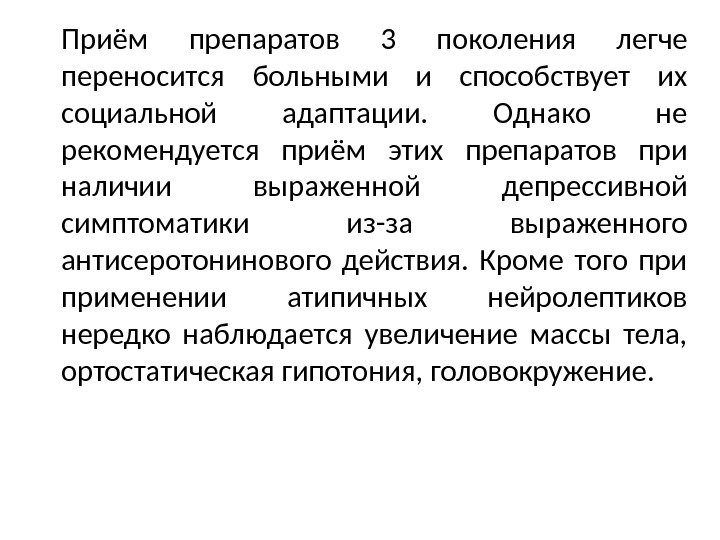 Приём препаратов 3 поколения легче переносится больными и способствует их социальной адаптации. Однако не рекомендуется приём этих препаратов при наличии выраженной депрессивной симптоматики из-за выраженного антисеротонинового действия. Кроме того при применении атипичных нейролептиков нередко наблюдается увеличение массы тела, ортостатическая гипотония, головокружение.